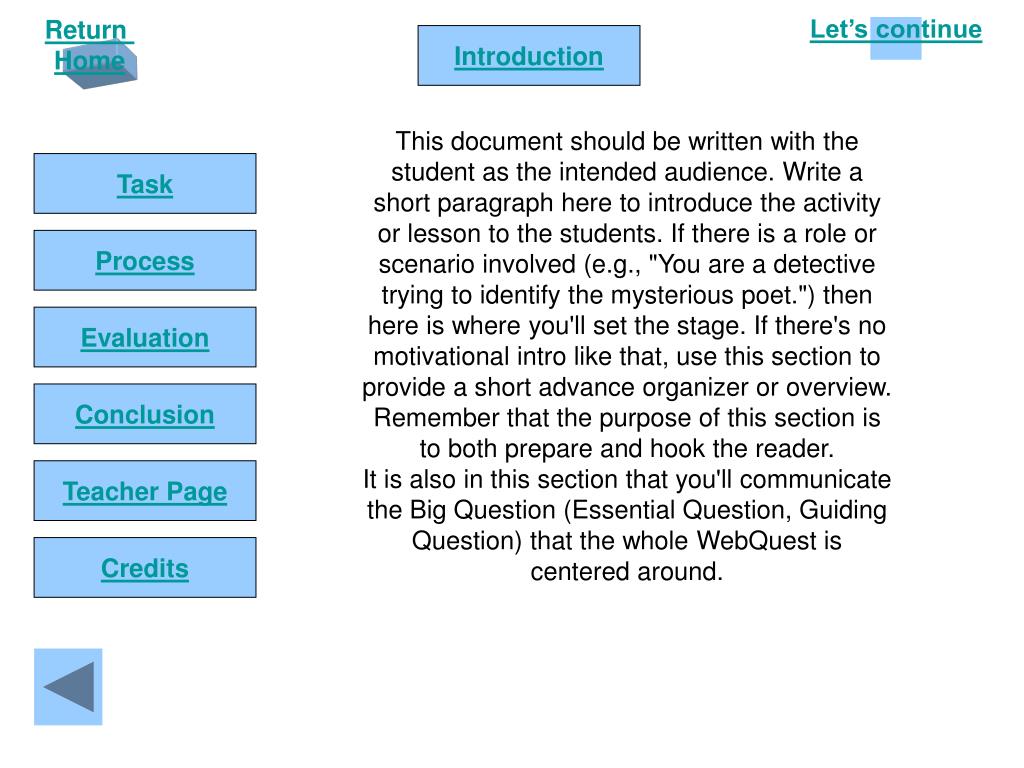 Return Home

Introduction

Let’s continue

Task

Process

Evaluation

Conclusion

Teacher Page

Credits

This document should be written with the student as the intended audience. Write a short paragraph here to introduce the activity or lesson to the students. If there is a role or scenario involved (e.g., "You are a detective trying to identify the mysterious poet.") then here is where you'll set the stage. If there's no motivational intro like that, use this section to provide a short advance organizer or overview. Remember that the purpose of this section is to both prepare and hook the reader.
It is also in this section that you'll communicate the Big Question (Essential Question, Guiding Question) that the whole WebQuest is centered around.